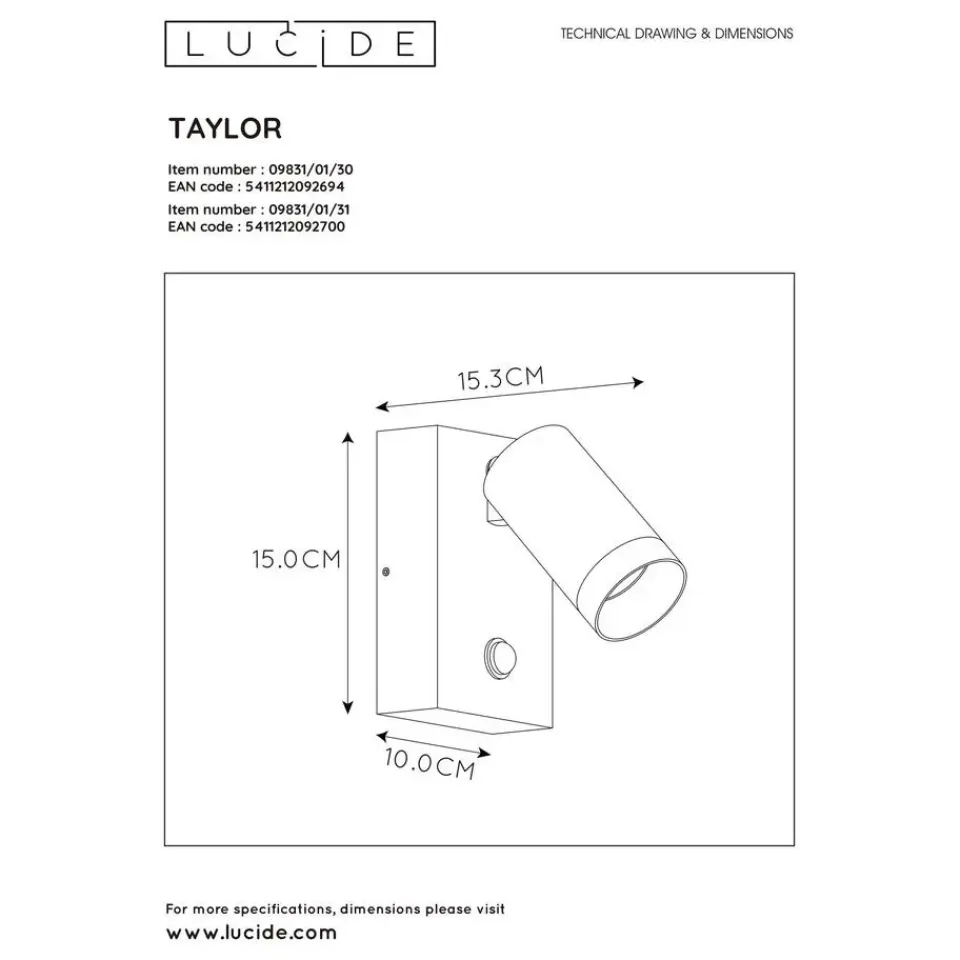 LUCIDE

TECHNICAL DRAWING & DIMENSIONS

TAYLOR

Item number : 09831/01/30
EAN code : 5411212092694
Item number : 09831/01/31
EAN code : 5411212092700

15.3CM

15.0CM

10.0CM

For more specifications, dimensions please visit
www.lucide.com